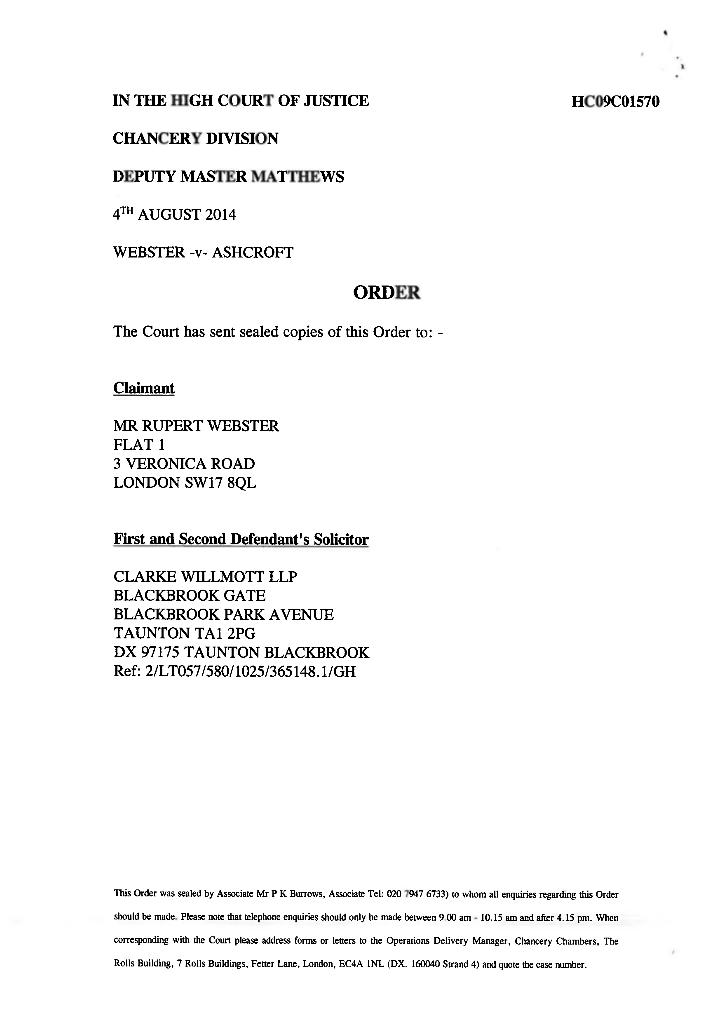 IN THE HIGH COURT OF JUSTICE

HC09C01570

CHANCERY DIVISION

DEPUTY MASTER MATTHEWS

4$^{TH}$ AUGUST 2014

WEBSTER -v- ASHCROFT

ORDER

The Court has sent sealed copies of this Order to: -

Claimant

MR RUPERT WEBSTER
FLAT 1
3 VERONICA ROAD
LONDON SW17 8QL

First and Second Defendant's Solicitor

CLARKE WILLMOTT LLP
BLACKBROOK GATE
BLACKBROOK PARK AVENUE
TAUNTON TA1 2PG
DX 97175 TAUNTON BLACKBROOK
Ref: 2/LT057/580/1025/365148.1/GH

This Order was sealed by Associate Mr P K Burrows, Associate Tel: 020 7947 6733) to whom all enquiries regarding this Order should be made. Please note that telephone enquiries should only be made between 9.00 am - 10.15 am and after 4.15 pm. When corresponding with the Court please address forms or letters to the Operations Delivery Manager, Chancery Chambers, The Rolls Building, 7 Rolls Buildings, Fetter Lane, London, EC4A 1NL (DX. 160040 Strand 4) and quote the case number.